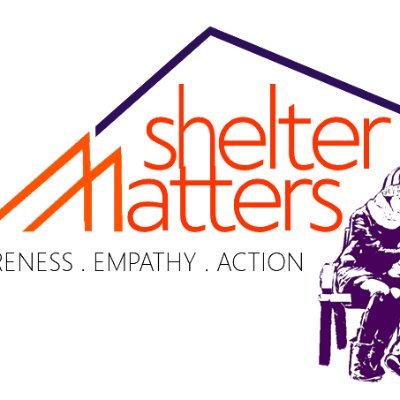 shelter Matters

RENESS . EMPATHY . ACTION